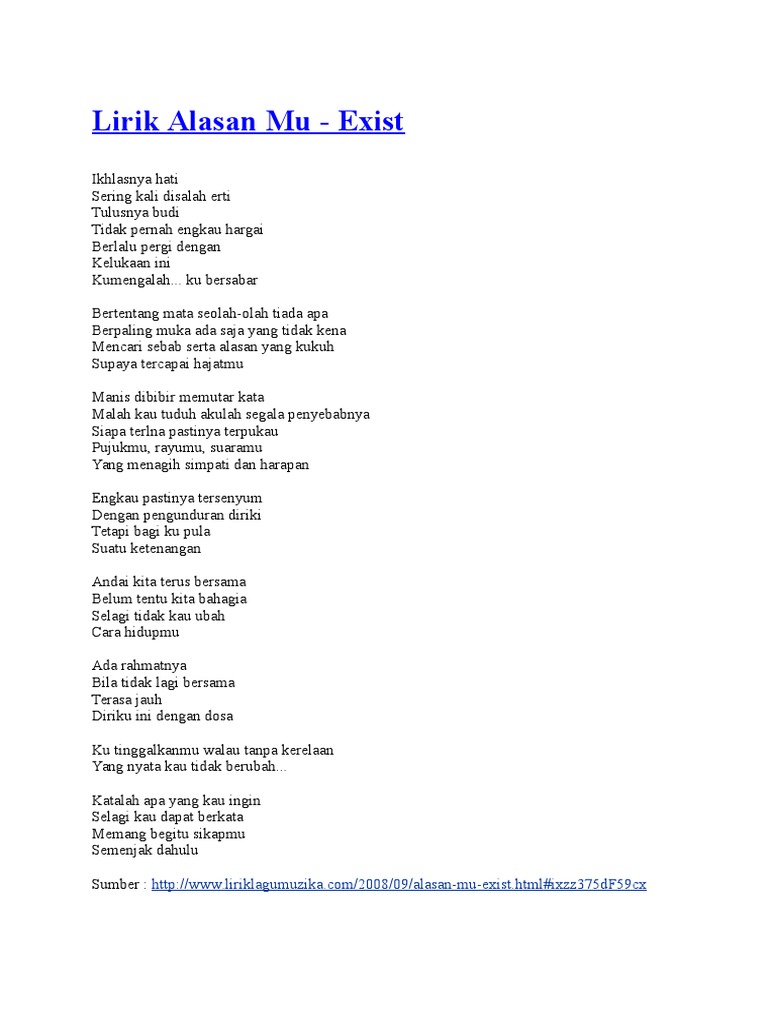 Lirik Alasan Mu - Exist

Ikhlasnya hati
Sering kali disalah erti
Tulusnya budi
Tidak pernah engkau hargai
Berlalu pergi dengan
Kelukaan ini
Kumengalah... ku bersabar

Bertentang mata seolah-olah tiada apa
Berpaling muka ada saja yang tidak kena
Mencari sebab serta alasan yang kukuh
Supaya tercapai hajatmu

Manis dibibir memutar kata
Malah kau tuduh akulah segala penyebabnya
Siapa terlna pastinya terpukau
Pujukmu, rayumu, suaramu
Yang menagih simpati dan harapan

Engkau pastinya tersenyum
Dengan pengunduran diriki
Tetapi bagi ku pula
Suatu ketenangan

Andai kita terus bersama
Belum tentu kita bahagia
Selagi tidak kau ubah
Cara hidupmu

Ada rahmatnya
Bila tidak lagi bersama
Terasa jauh
Diriku ini dengan dosa

Ku tinggalkanmu walau tanpa kerelaan
Yang nyata kau tidak berubah...

Katalah apa yang kau ingin
Selagi kau dapat berkata
Memang begitu sikapmu
Semenjak dahulu

Sumber : http://www.liriklagumuzika.com/2008/09/alasan-mu-exist.html#ixzz375dF59cx